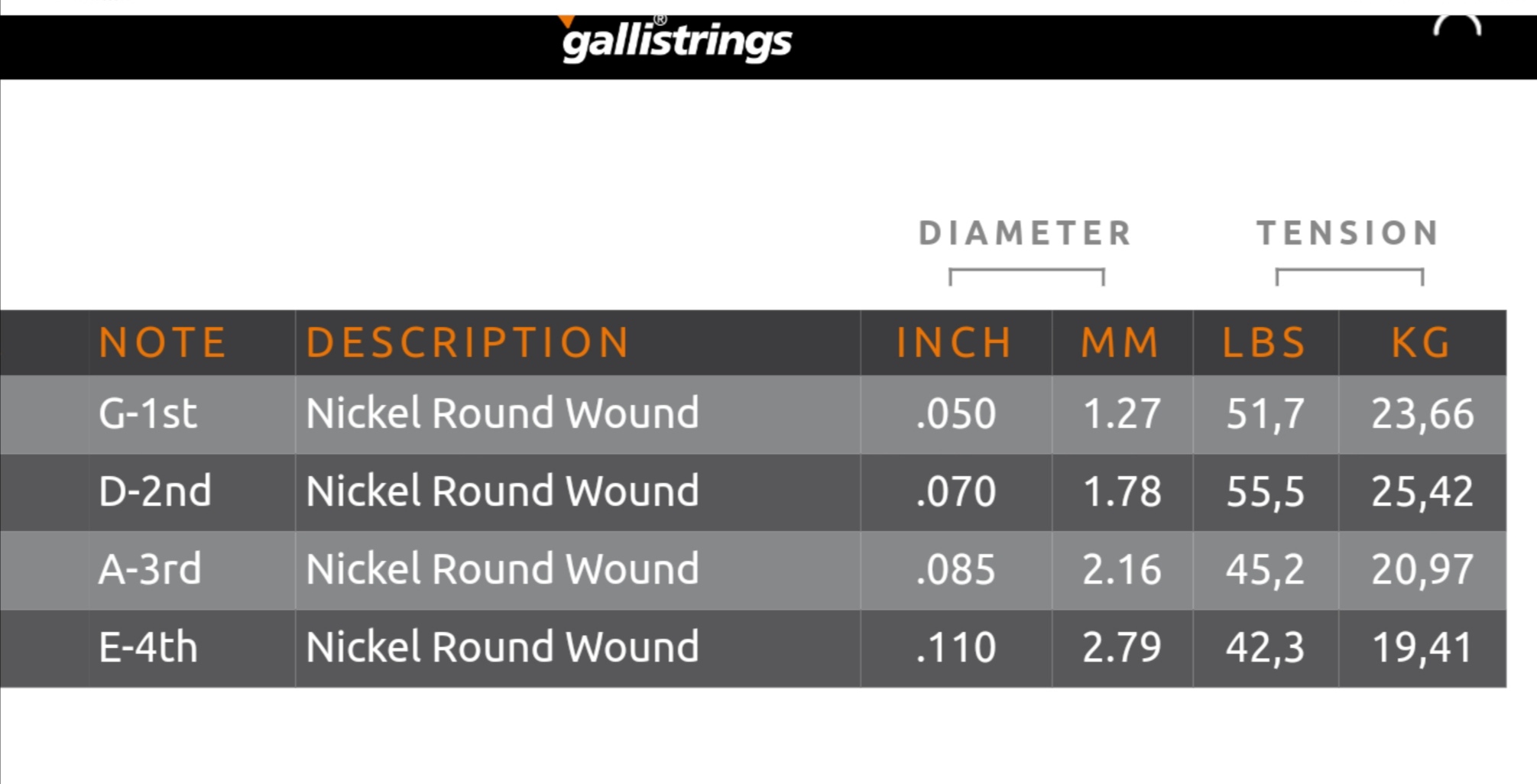 gallistrings®

DIAMETER TENSION

| NOTE | DESCRIPTION | INCH | MM | LBS | KG |
|---|---|---|---|---|---|
| G-1st | Nickel Round Wound | .050 | 1.27 | 51,7 | 23,66 |
| D-2nd | Nickel Round Wound | .070 | 1.78 | 55,5 | 25,42 |
| A-3rd | Nickel Round Wound | .085 | 2.16 | 45,2 | 20,97 |
| E-4th | Nickel Round Wound | .110 | 2.79 | 42,3 | 19,41 |